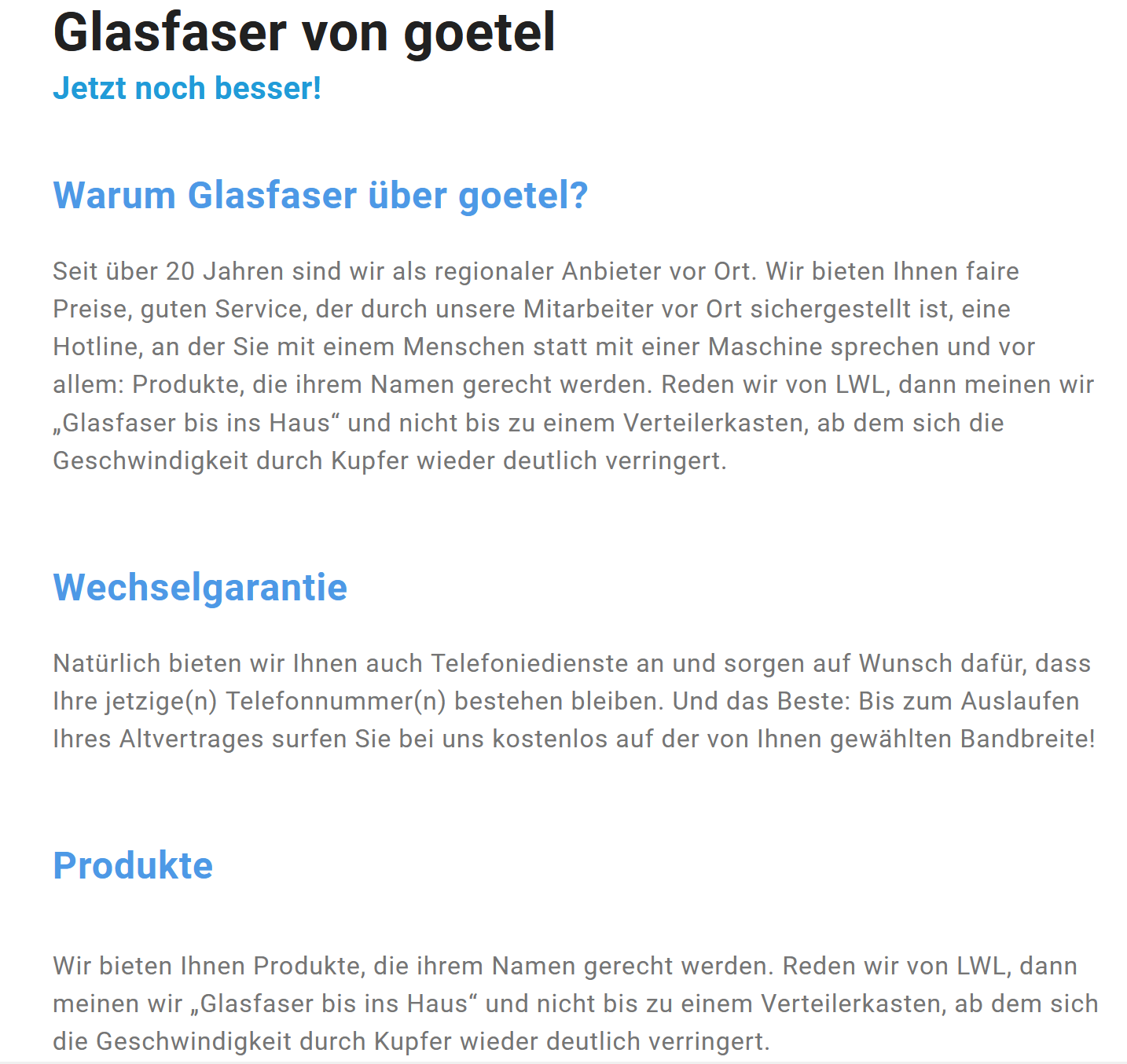 Glasfaser von goetel
Jetzt noch besser!

Warum Glasfaser über goetel?

Seit über 20 Jahren sind wir als regionaler Anbieter vor Ort. Wir bieten Ihnen faire Preise, guten Service, der durch unsere Mitarbeiter vor Ort sichergestellt ist, eine Hotline, an der Sie mit einem Menschen statt mit einer Maschine sprechen und vor allem: Produkte, die ihrem Namen gerecht werden. Reden wir von LWL, dann meinen wir „Glasfaser bis ins Haus“ und nicht bis zu einem Verteilerkasten, ab dem sich die Geschwindigkeit durch Kupfer wieder deutlich verringert.

Wechselgarantie

Natürlich bieten wir Ihnen auch Telefoniedienste an und sorgen auf Wunsch dafür, dass Ihre jetzige(n) Telefonnummer(n) bestehen bleiben. Und das Beste: Bis zum Auslaufen Ihres Altvertrages surfen Sie bei uns kostenlos auf der von Ihnen gewählten Bandbreite!

Produkte

Wir bieten Ihnen Produkte, die ihrem Namen gerecht werden. Reden wir von LWL, dann meinen wir „Glasfaser bis ins Haus“ und nicht bis zu einem Verteilerkasten, ab dem sich die Geschwindigkeit durch Kupfer wieder deutlich verringert.